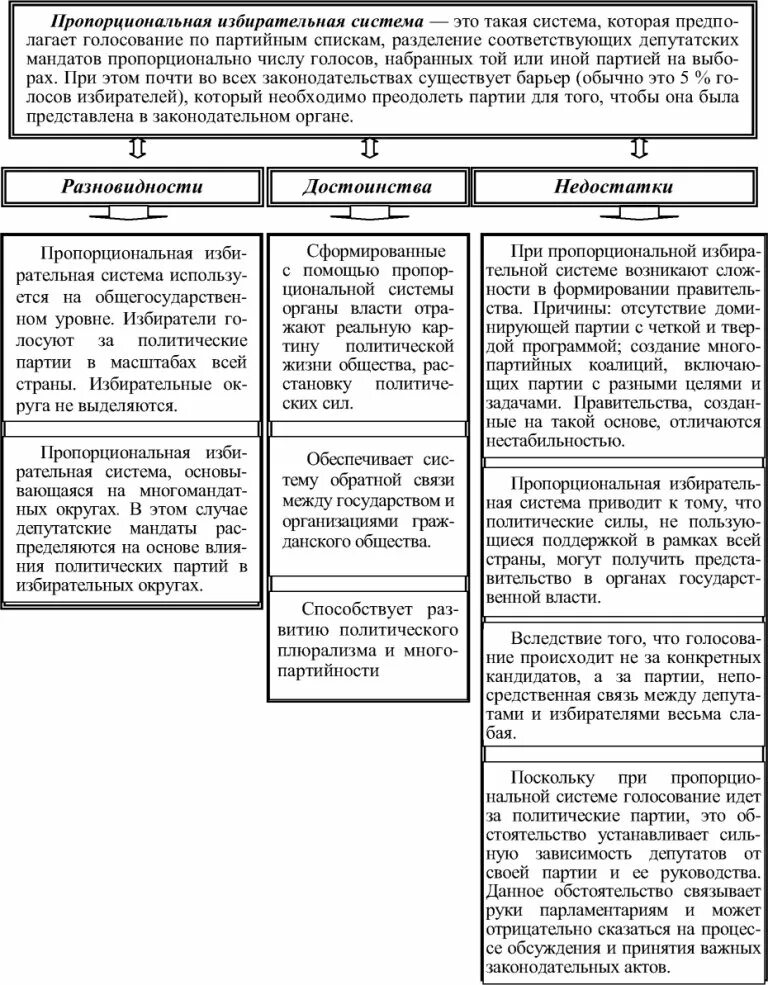 Пропорциональная избирательная система — это такая система, которая предполагает голосование по партийным спискам, разделение соответствующих депутатских мандатов пропорционально числу голосов, набранных той или иной партией на выборах. При этом почти во всех законодательствах существует барьер (обычно это 5 % голосов избирателей), который необходимо преодолеть партии для того, чтобы она была представлена в законодательном органе.

Разновидности

Пропорциональная избирательная система используется на общегосударственном уровне. Избиратели голосуют за политические партии в масштабах всей страны. Избирательные округа не выделяются.

Пропорциональная избирательная система, основывающаяся на многомандатных округах. В этом случае депутатские мандаты распределяются на основе влияния политических партий в избирательных округах.

Достоинства

Сформированные с помощью пропорциональной системы органы власти отражают реальную картину политической жизни общества, расстановку политических сил.

Обеспечивает систему обратной связи между государством и организациями гражданского общества.

Способствует развитию политического плюрализма и многопартийности

Недостатки

При пропорциональной избирательной системе возникают сложности в формировании правительства. Причины: отсутствие доминирующей партии с четкой и твердой программой; создание многопартийных коалиций, включающих партии с разными целями и задачами. Правительства, созданные на такой основе, отличаются нестабильностью.

Пропорциональная избирательная система приводит к тому, что политические силы, не пользующиеся поддержкой в рамках всей страны, могут получить представительство в органах государственной власти.

Вследствие того, что голосование происходит не за конкретных кандидатов, а за партии, непосредственная связь между депутатами и избирателями весьма слабая.

Поскольку при пропорциональной системе голосование идет за политические партии, это обстоятельство устанавливает сильную зависимость депутатов от своей партии и ее руководства. Данное обстоятельство связывает руки парламентариям и может отрицательно сказаться на процессе обсуждения и принятия важных законодательных актов.